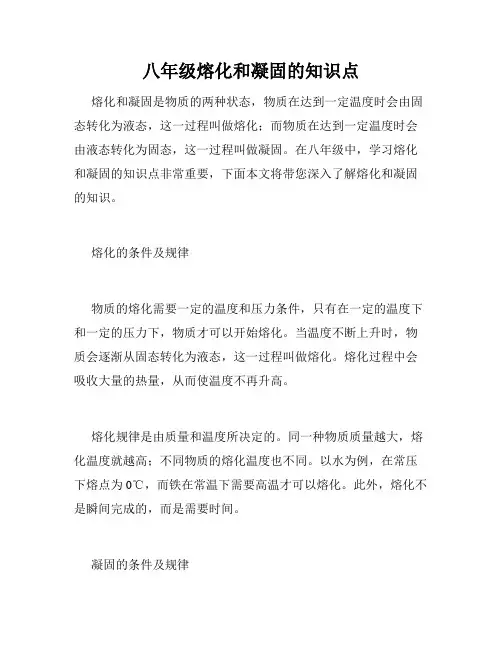 八年级熔化和凝固的知识点

熔化和凝固是物质的两种状态，物质在达到一定温度时会由固态转化为液态，这一过程叫做熔化；而物质在达到一定温度时会由液态转化为固态，这一过程叫做凝固。在八年级中，学习熔化和凝固的知识点非常重要，下面本文将带您深入了解熔化和凝固的知识。

熔化的条件及规律

物质的熔化需要一定的温度和压力条件，只有在一定的温度下和一定的压力下，物质才可以开始熔化。当温度不断上升时，物质会逐渐从固态转化为液态，这一过程叫做熔化。熔化过程中会吸收大量的热量，从而使温度不再升高。

熔化规律是由质量和温度所决定的。同一种物质质量越大，熔化温度就越高；不同物质的熔化温度也不同。以水为例，在常压下熔点为0℃，而铁在常温下需要高温才可以熔化。此外，熔化不是瞬间完成的，而是需要时间。

凝固的条件及规律